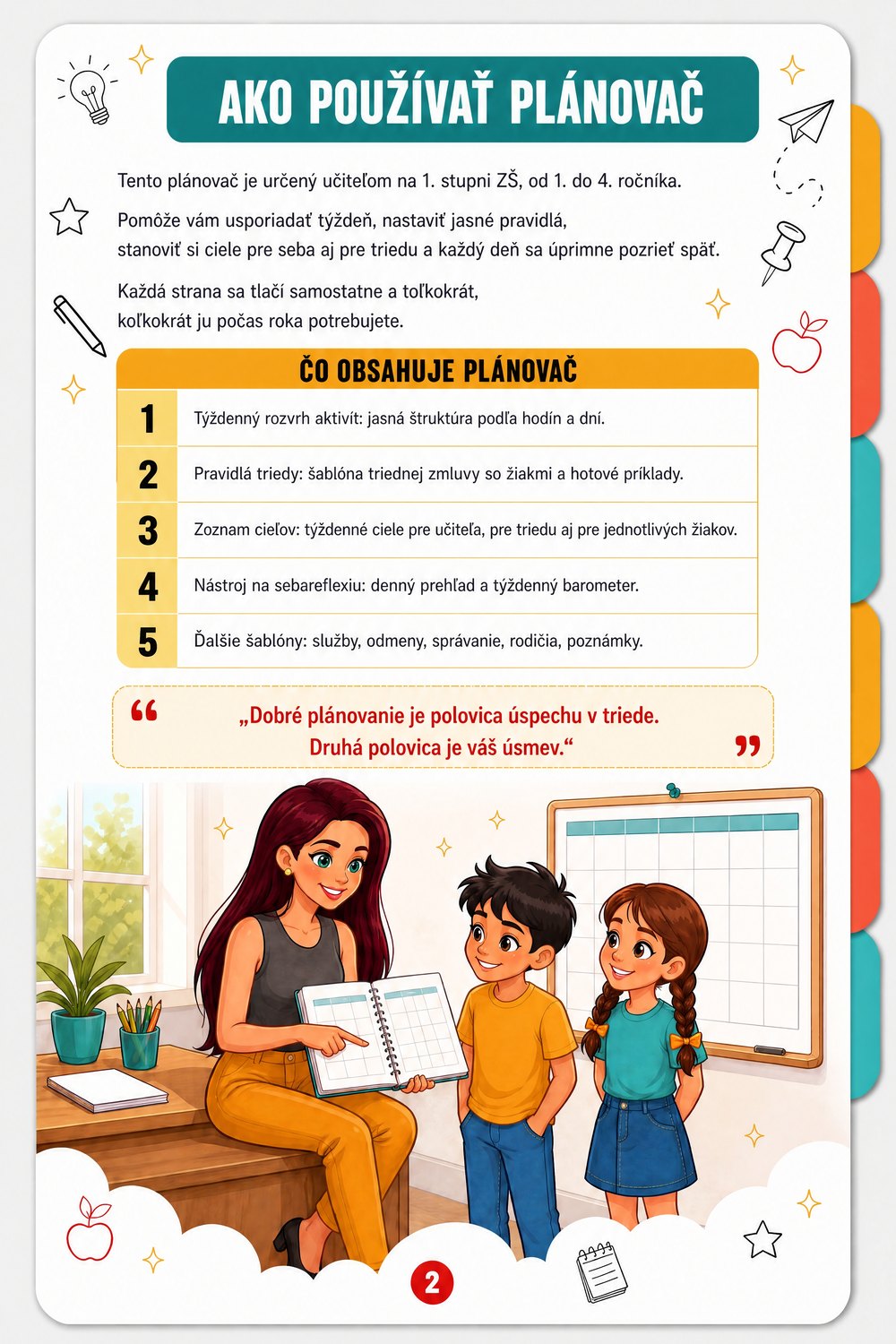 AKO POUŽÍVAŤ PLÁNOVAČ

Tento plánovač je určený učiteľom na 1. stupni ZŠ, od 1. do 4. ročníka.

Pomôže vám usporiadať týždeň, nastaviť jasné pravidlá, stanoviť si ciele pre seba aj pre triedu a každý deň sa úprimne pozrieť späť.

Každá strana sa tlačí samostatne a toľkokrát, koľkokrát ju počas roka potrebujete.

ČO OBSAHUJE PLÁNOVAČ

1 Týždenný rozvrh aktivít: jasná štruktúra podľa hodín a dní.

2 Pravidlá triedy: šablóna triednej zmluvy so žiakmi a hotové príklady.

3 Zoznam cieľov: týždenné ciele pre učiteľa, pre triedu aj pre jednotlivých žiakov.

4 Nástroj na sebareflexiu: denný prehľad a týždenný barometer.

5 Ďalšie šablóny: služby, odmeny, správanie, rodičia, poznámky.

„Dobré plánovanie je polovica úspechu v triede. Druhá polovica je váš úsmev.“

2